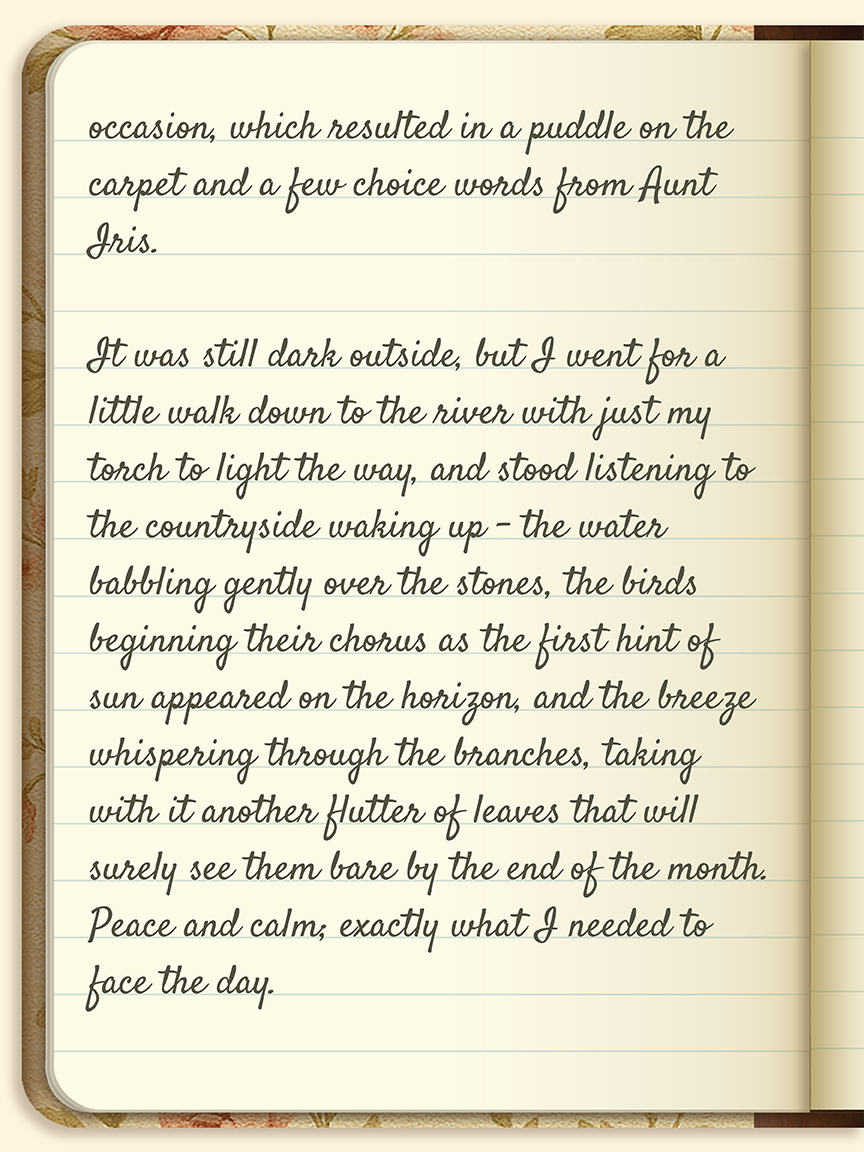 occasion, which resulted in a puddle on the carpet and a few choice words from Aunt Iris.

It was still dark outside, but I went for a little walk down to the river with just my torch to light the way, and stood listening to the countryside waking up - the water babbling gently over the stones, the birds beginning their chorus as the first hint of sun appeared on the horizon, and the breeze whispering through the branches, taking with it another flutter of leaves that will surely see them bare by the end of the month. Peace and calm; exactly what I needed to face the day.